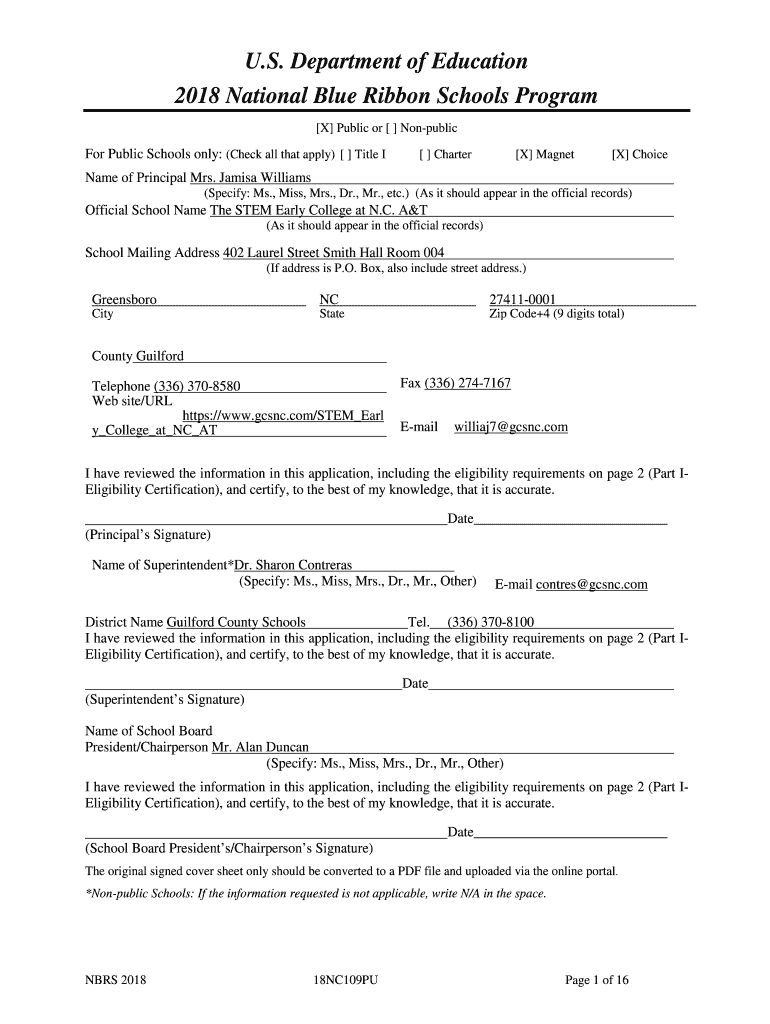 U.S. Department of Education
2018 National Blue Ribbon Schools Program

[X] Public or [ ] Non-public

For Public Schools only: (Check all that apply) [ ] Title I [ ] Charter [X] Magnet [X] Choice

Name of Principal Mrs. Jamisa Williams
(Specify: Ms., Miss, Mrs., Dr., Mr., etc.) (As it should appear in the official records)

Official School Name The STEM Early College at N.C. A&T
(As it should appear in the official records)

School Mailing Address 402 Laurel Street Smith Hall Room 004
(If address is P.O. Box, also include street address.)

Greensboro
City

NC
State

27411-0001
Zip Code+4 (9 digits total)

County Guilford

Telephone (336) 370-8580

Fax (336) 274-7167

Web site/URL https://www.gcsnc.com/STEM_Early_College_at_NC_AT

E-mail williaj7@gcsnc.com

I have reviewed the information in this application, including the eligibility requirements on page 2 (Part I-Eligibility Certification), and certify, to the best of my knowledge, that it is accurate.

Date
(Principal's Signature)

Name of Superintendent*Dr. Sharon Contreras
(Specify: Ms., Miss, Mrs., Dr., Mr., Other) E-mail contres@gcsnc.com

District Name Guilford County Schools Tel. (336) 370-8100
I have reviewed the information in this application, including the eligibility requirements on page 2 (Part I-Eligibility Certification), and certify, to the best of my knowledge, that it is accurate.

Date
(Superintendent's Signature)

Name of School Board
President/Chairperson Mr. Alan Duncan
(Specify: Ms., Miss, Mrs., Dr., Mr., Other)

I have reviewed the information in this application, including the eligibility requirements on page 2 (Part I-Eligibility Certification), and certify, to the best of my knowledge, that it is accurate.

Date
(School Board President's/Chairperson's Signature)

The original signed cover sheet only should be converted to a PDF file and uploaded via the online portal.

*Non-public Schools: If the information requested is not applicable, write N/A in the space.

NBRS 2018 18NC109PU Page 1 of 16